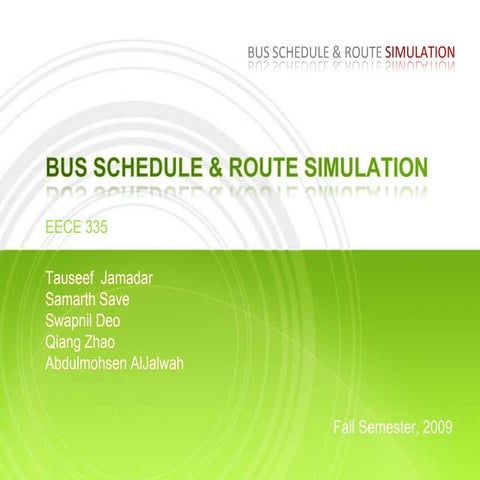 BUS SCHEDULE & ROUTE SIMULATION

BUS SCHEDULE & ROUTE SIMULATION

EECE 335

Tauseef Jamadar
Samarth Save
Swapnil Deo
Qiang Zhao
Abdulmohsen AlJalwah

Fall Semester, 2009